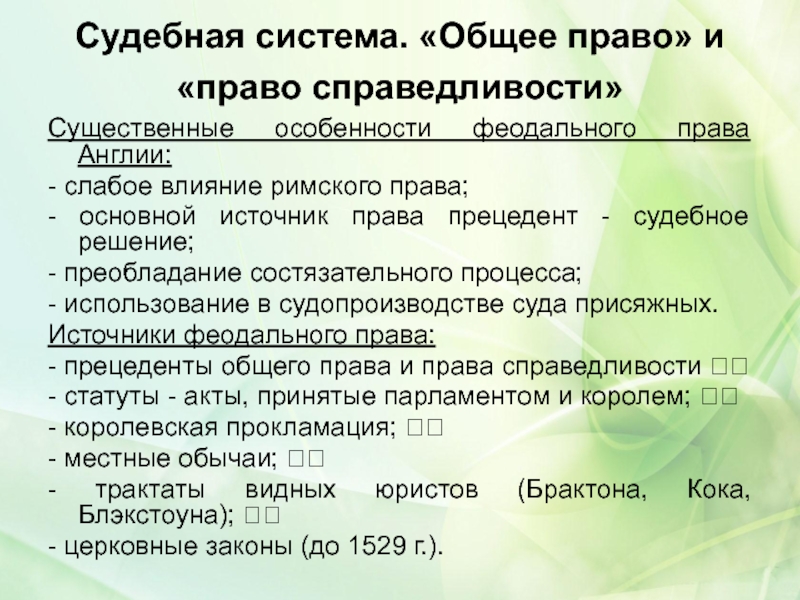 Судебная система. «Общее право» и «право справедливости»

Существенные особенности феодального права Англии:

- слабое влияние римского права;

- основной источник права прецедент - судебное решение;

- преобладание состязательного процесса;

- использование в судопроизводстве суда присяжных.

Источники феодального права:

- прецеденты общего права и права справедливости □□

- статуты - акты, принятые парламентом и королем; □□

- королевская прокламация; □□

- местные обычаи; □□

- трактаты видных юристов (Брактона, Кока, Блэкстоуна); □□

- церковные законы (до 1529 г.).